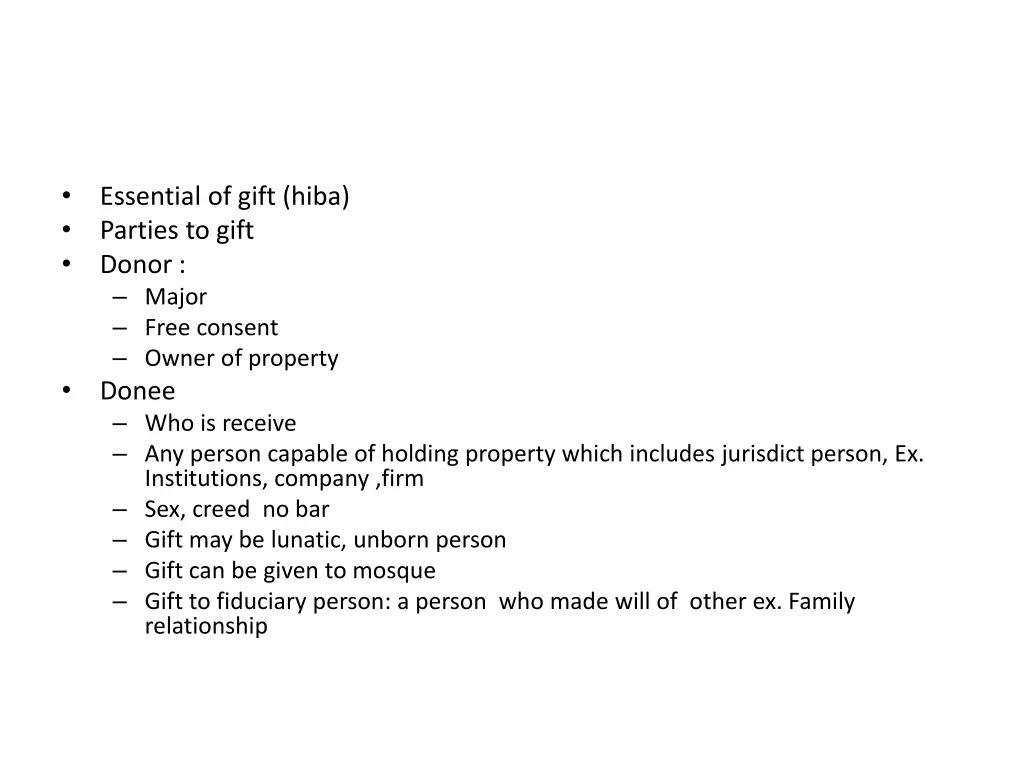 • Essential of gift (hiba)
• Parties to gift
• Donor :
– Major
– Free consent
– Owner of property
• Donee
– Who is receive
– Any person capable of holding property which includes jurisdict person, Ex. Institutions, company ,firm
– Sex, creed no bar
– Gift may be lunatic, unborn person
– Gift can be given to mosque
– Gift to fiduciary person: a person who made will of other ex. Family relationship